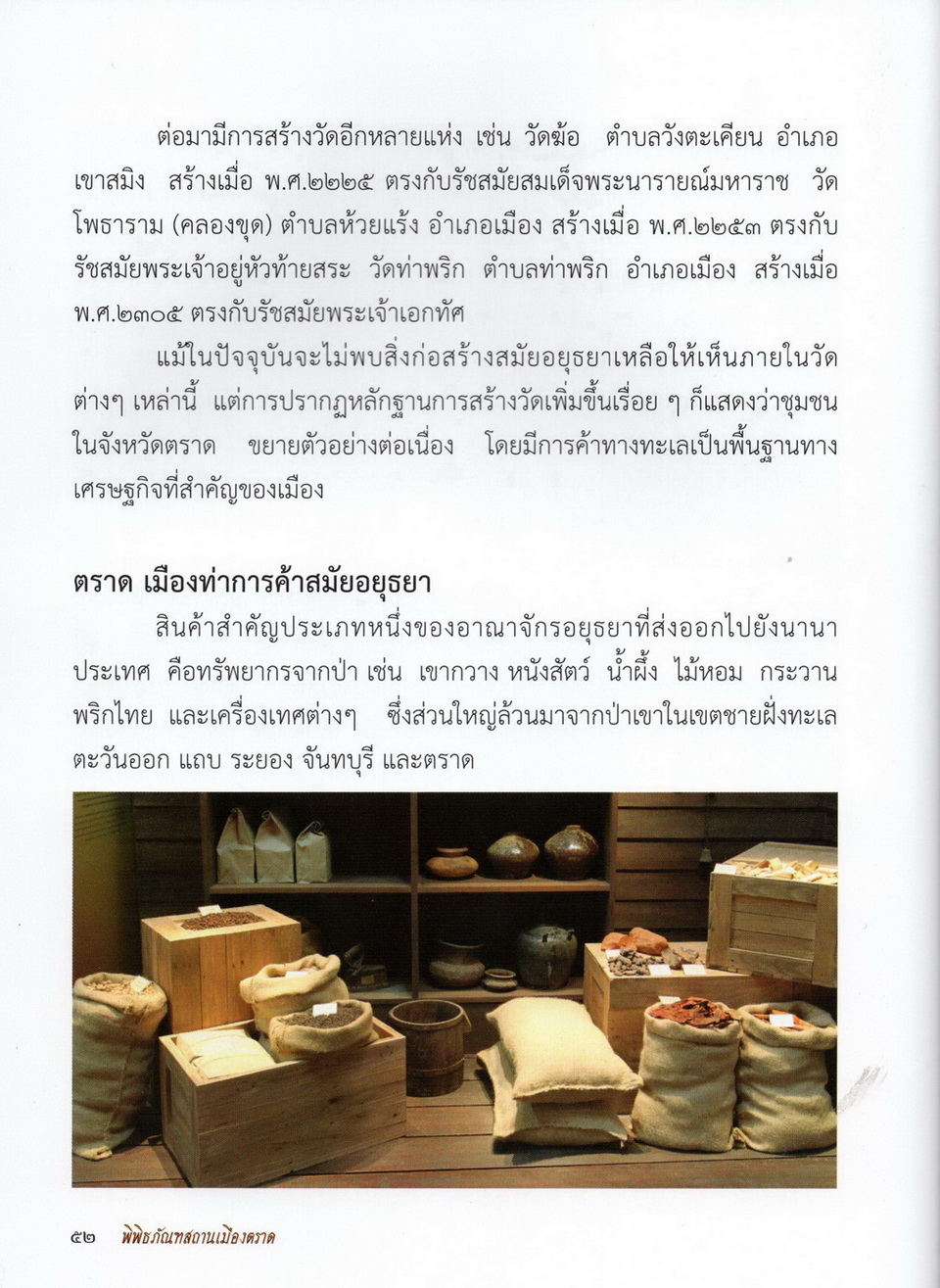 ต่อมามีการสร้างวัดอีกหลายแห่ง เช่น วัดฆ้อ ตำบลวังตะเคียน อำเภอเขาสมิง สร้างเมื่อ พ.ศ.๒๒๒๕ ตรงกับรัชสมัยสมเด็จพระนารายณ์มหาราช วัดโพธาราม (คลองขุด) ตำบลห้วยแร้ง อำเภอเมือง สร้างเมื่อ พ.ศ.๒๒๕๓ ตรงกับรัชสมัยพระเจ้าอยู่หัวท้ายสระ วัดท่าพริก ตำบลท่าพริก อำเภอเมือง สร้างเมื่อ พ.ศ.๒๓๐๕ ตรงกับรัชสมัยพระเจ้าเอกทัศ

แม้ในปัจจุบันจะไม่พบสิ่งก่อสร้างสมัยอยุธยาเหลือให้เห็นภายในวัดต่างๆ เหล่านี้ แต่การปรากฏหลักฐานการสร้างวัดเพิ่มขึ้นเรื่อย ๆ ก็แสดงว่าชุมชนในจังหวัดตราด ขยายตัวอย่างต่อเนื่อง โดยมีการค้าทางทะเลเป็นพื้นฐานทางเศรษฐกิจที่สำคัญของเมือง

ตราด เมืองท่าการค้าสมัยอยุธยา

สินค้าสำคัญประเภทหนึ่งของอาณาจักรอยุธยาที่ส่งออกไปยังนานาประเทศ คือทรัพยากรจากป่า เช่น เขากวาง หนังสัตว์ น้ำผึ้ง ไม้หอม กระวาน พริกไทย และเครื่องเทศต่างๆ ซึ่งส่วนใหญ่ล้วนมาจากป่าเขาในเขตชายฝั่งทะเลตะวันออก แถบ ระยอง จันทบุรี และตราด

๕๒ พิพิธภัณฑสถานเมืองตราด